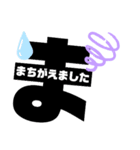 ま
まちがえました